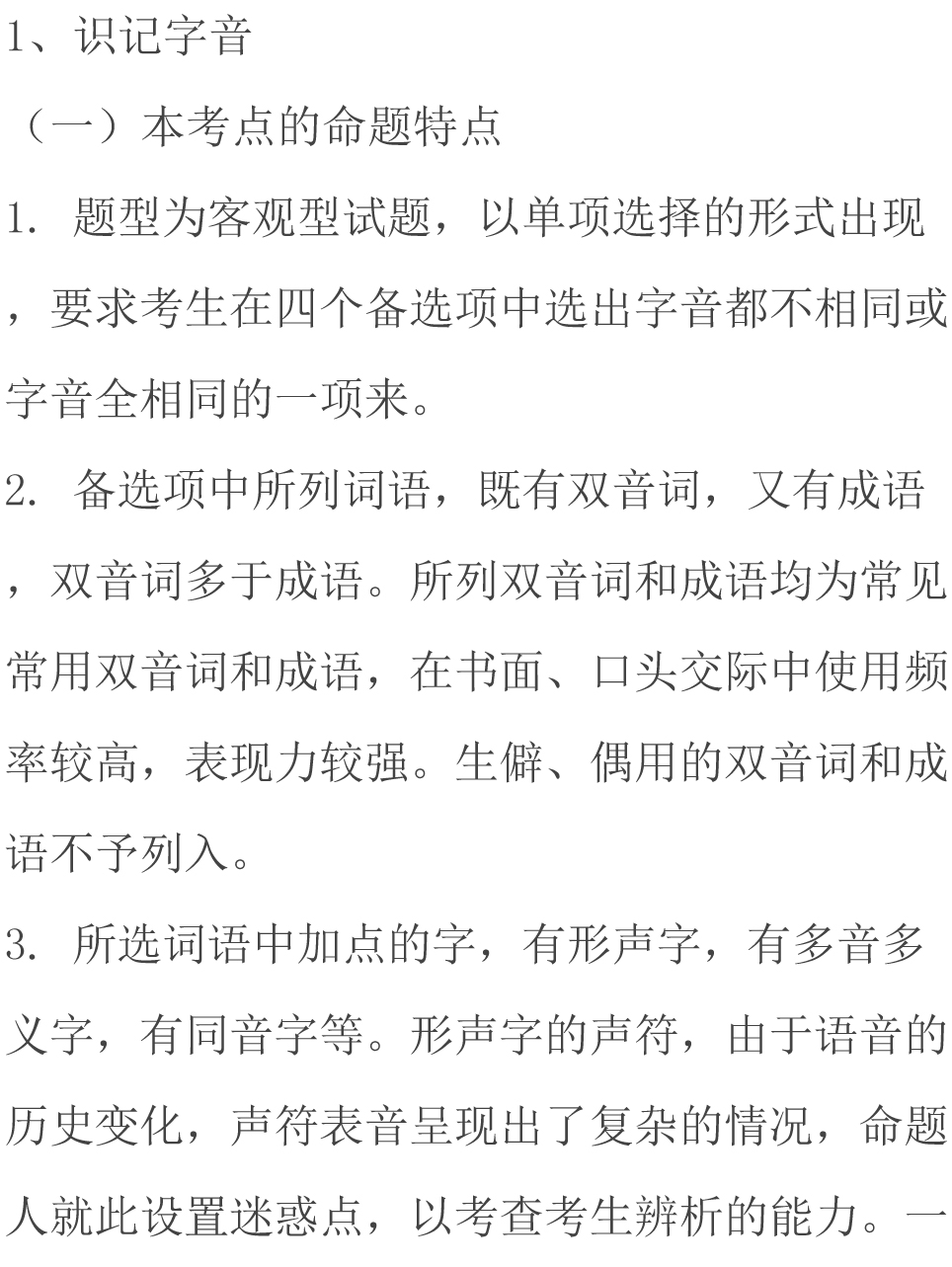 1、识记字音

（一）本考点的命题特点

1. 题型为客观型试题，以单项选择的形式出现，要求考生在四个备选项中选出字音都不相同或字音全相同的一项来。

2. 备选项中所列词语，既有双音词，又有成语，双音词多于成语。所列双音词和成语均为常见常用双音词和成语，在书面、口头交际中使用频率较高，表现力较强。生僻、偶用的双音词和成语不予列入。

3. 所选词语中加点的字，有形声字，有多音多义字，有同音字等。形声字的声符，由于语音的历史变化，声符表音呈现出了复杂的情况，命题人就此设置迷惑点，以考查考生辨析的能力。一